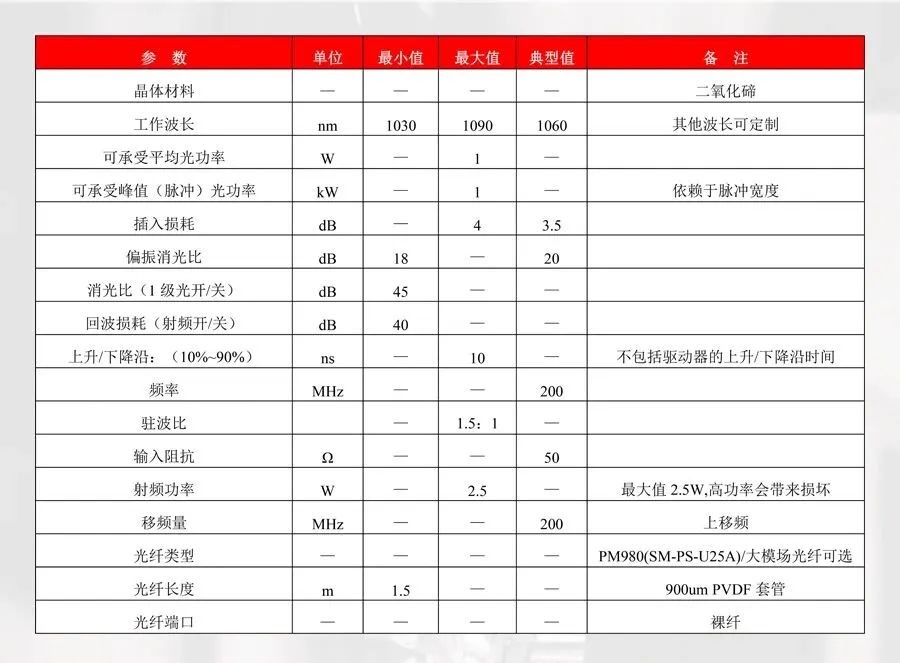 | 参　数 | 单位 | 最小值 | 最大值 | 典型值 | 备　注 |
|---|---|---|---|---|---|
| 晶体材料 | — | — | — | — | 二氧化碲 |
| 工作波长 | nm | 1030 | 1090 | 1060 | 其他波长可定制 |
| 可承受平均光功率 | W | — | 1 | — | |
| 可承受峰值（脉冲）光功率 | kW | — | 1 | — | 依赖于脉冲宽度 |
| 插入损耗 | dB | — | 4 | 3.5 | |
| 偏振消光比 | dB | 18 | — | 20 | |
| 消光比（1 级光开/关） | dB | 45 | — | — | |
| 回波损耗（射频开/关） | dB | 40 | — | — | |
| 上升/下降沿：（10%~90%） | ns | — | 10 | — | 不包括驱动器的上升/下降沿时间 |
| 频率 | MHz | — | — | 200 | |
| 驻波比 | | — | 1.5：1 | — | |
| 输入阻抗 | Ω | — | — | 50 | |
| 射频功率 | W | — | 2.5 | — | 最大值 2.5W,高功率会带来损坏 |
| 移频量 | MHz | — | — | 200 | 上移频 |
| 光纤类型 | — | — | — | — | PM980(SM-PS-U25A)/大模场光纤可选 |
| 光纤长度 | m | 1.5 | — | — | 900um PVDF 套管 |
| 光纤端口 | — | — | — | — | 裸纤 |